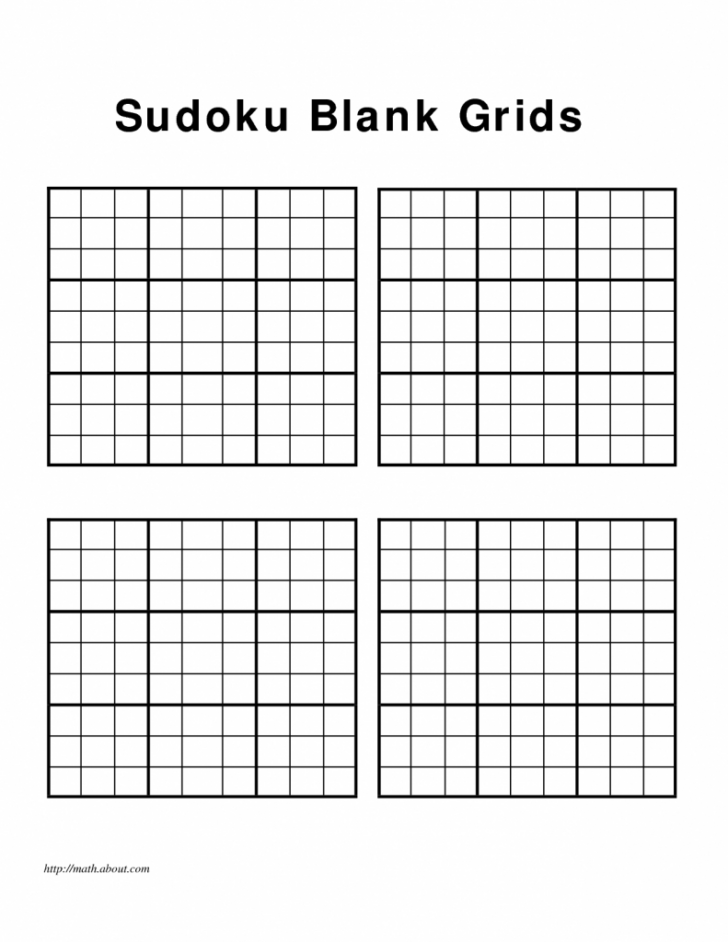 Sudoku Blank Grids

http://math.about.com